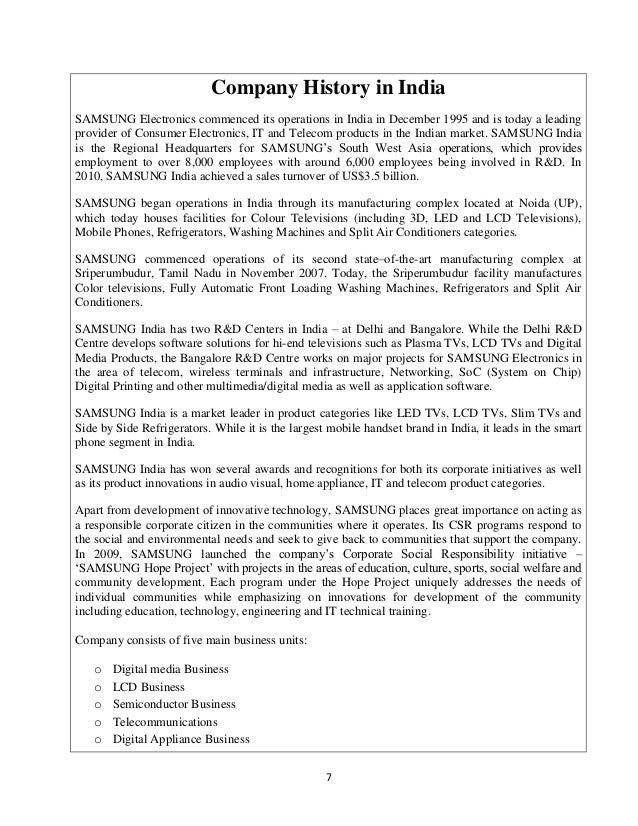 Company History in India

SAMSUNG Electronics commenced its operations in India in December 1995 and is today a leading provider of Consumer Electronics, IT and Telecom products in the Indian market. SAMSUNG India is the Regional Headquarters for SAMSUNG's South West Asia operations, which provides employment to over 8,000 employees with around 6,000 employees being involved in R&D. In 2010, SAMSUNG India achieved a sales turnover of US$3.5 billion.

SAMSUNG began operations in India through its manufacturing complex located at Noida (UP), which today houses facilities for Colour Televisions (including 3D, LED and LCD Televisions), Mobile Phones, Refrigerators, Washing Machines and Split Air Conditioners categories.

SAMSUNG commenced operations of its second state–of-the-art manufacturing complex at Sriperumbudur, Tamil Nadu in November 2007. Today, the Sriperumbudur facility manufactures Color televisions, Fully Automatic Front Loading Washing Machines, Refrigerators and Split Air Conditioners.

SAMSUNG India has two R&D Centers in India – at Delhi and Bangalore. While the Delhi R&D Centre develops software solutions for hi-end televisions such as Plasma TVs, LCD TVs and Digital Media Products, the Bangalore R&D Centre works on major projects for SAMSUNG Electronics in the area of telecom, wireless terminals and infrastructure, Networking, SoC (System on Chip) Digital Printing and other multimedia/digital media as well as application software.

SAMSUNG India is a market leader in product categories like LED TVs, LCD TVs, Slim TVs and Side by Side Refrigerators. While it is the largest mobile handset brand in India, it leads in the smart phone segment in India.

SAMSUNG India has won several awards and recognitions for both its corporate initiatives as well as its product innovations in audio visual, home appliance, IT and telecom product categories.

Apart from development of innovative technology, SAMSUNG places great importance on acting as a responsible corporate citizen in the communities where it operates. Its CSR programs respond to the social and environmental needs and seek to give back to communities that support the company. In 2009, SAMSUNG launched the company's Corporate Social Responsibility initiative – 'SAMSUNG Hope Project' with projects in the areas of education, culture, sports, social welfare and community development. Each program under the Hope Project uniquely addresses the needs of individual communities while emphasizing on innovations for development of the community including education, technology, engineering and IT technical training.

Company consists of five main business units:

o Digital media Business
o LCD Business
o Semiconductor Business
o Telecommunications
o Digital Appliance Business

7